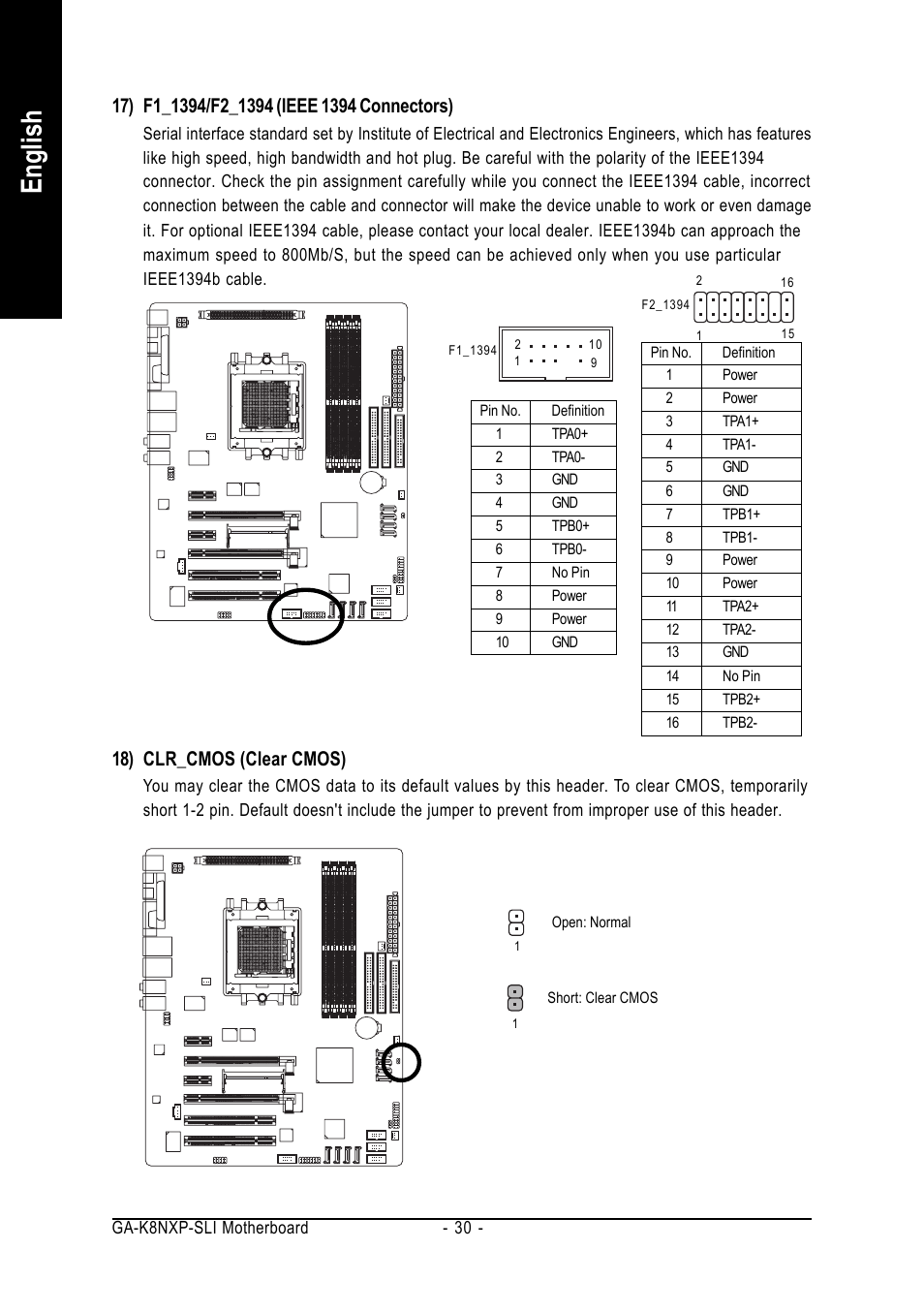 English

17) F1_1394/F2_1394 (IEEE 1394 Connectors)

Serial interface standard set by Institute of Electrical and Electronics Engineers, which has features like high speed, high bandwidth and hot plug. Be careful with the polarity of the IEEE1394 connector. Check the pin assignment carefully while you connect the IEEE1394 cable, incorrect connection between the cable and connector will make the device unable to work or even damage it. For optional IEEE1394 cable, please contact your local dealer. IEEE1394b can approach the maximum speed to 800Mb/S, but the speed can be achieved only when you use particular IEEE1394b cable.

F1_1394
2 10
1 9

| Pin No. | Definition |
|---|---|
| 1 | TPA0+ |
| 2 | TPA0- |
| 3 | GND |
| 4 | GND |
| 5 | TPB0+ |
| 6 | TPB0- |
| 7 | No Pin |
| 8 | Power |
| 9 | Power |
| 10 | GND |

F2_1394
2 16
1 15

| Pin No. | Definition |
|---|---|
| 1 | Power |
| 2 | Power |
| 3 | TPA1+ |
| 4 | TPA1- |
| 5 | GND |
| 6 | GND |
| 7 | TPB1+ |
| 8 | TPB1- |
| 9 | Power |
| 10 | Power |
| 11 | TPA2+ |
| 12 | TPA2- |
| 13 | GND |
| 14 | No Pin |
| 15 | TPB2+ |
| 16 | TPB2- |

18) CLR_CMOS (Clear CMOS)

You may clear the CMOS data to its default values by this header. To clear CMOS, temporarily short 1-2 pin. Default doesn't include the jumper to prevent from improper use of this header.

1 Open: Normal

1 Short: Clear CMOS

GA-K8NXP-SLI Motherboard - 30 -